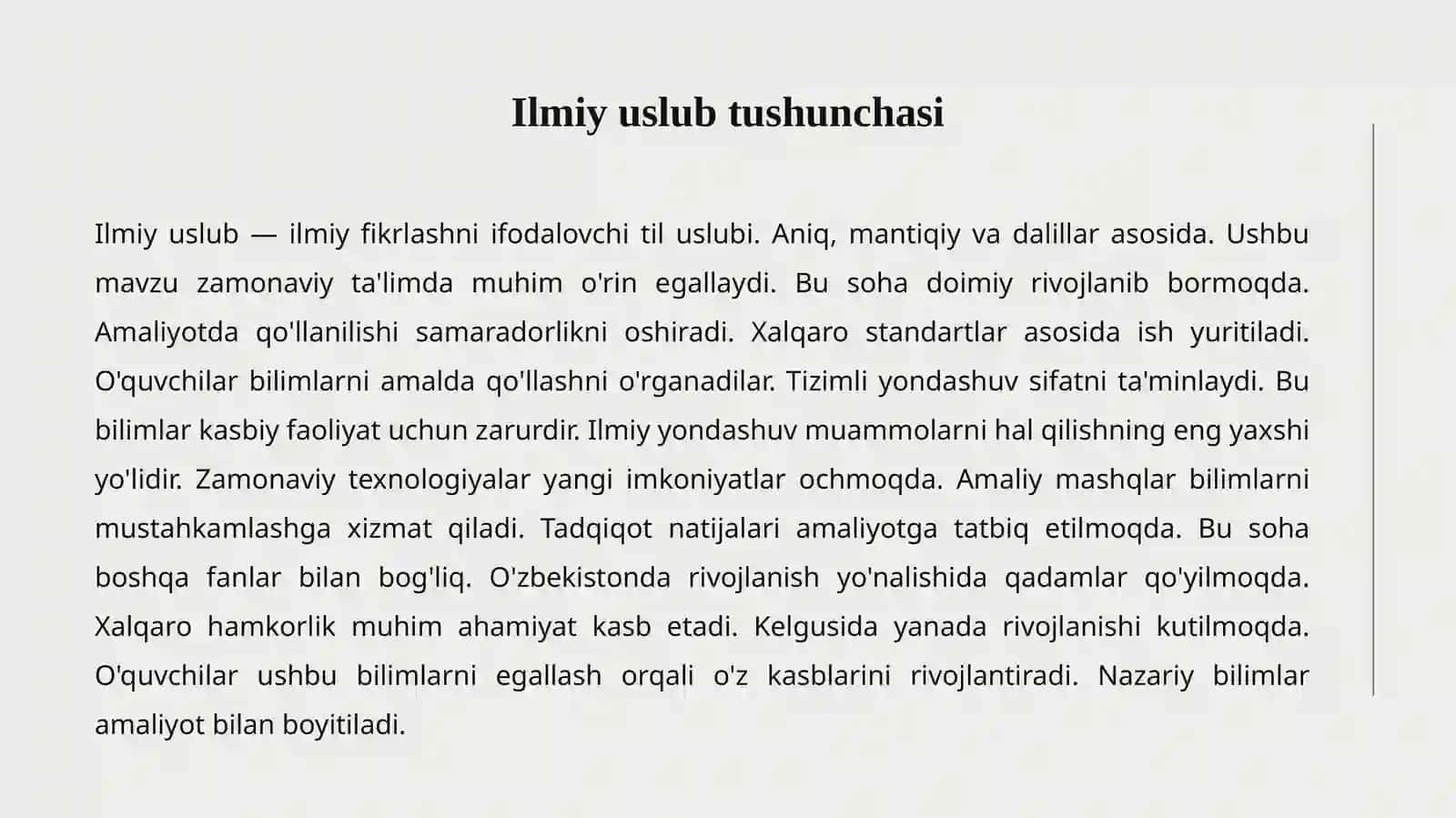 Ilmiy uslub tushunchasi

Ilmiy uslub — ilmiy fikrlashni ifodalovchi til uslubi. Aniq, mantiqiy va dalillar asosida. Ushbu mavzu zamonaviy ta'limda muhim o'rin egallaydi. Bu soha doimiy rivojlanib bormoqda. Amaliyotda qo'llanilishi samaradorlikni oshiradi. Xalqaro standartlar asosida ish yuritiladi. O'quvchilar bilimlarni amalda qo'llashni o'rganadilar. Tizimli yondashuv sifatni ta'minlaydi. Bu bilimlar kasbiy faoliyat uchun zarurdir. Ilmiy yondashuv muammolarni hal qilishning eng yaxshi yo'lidir. Zamonaviy texnologiyalar yangi imkoniyatlar ochmoqda. Amaliy mashqlar bilimlarni mustahkamlashga xizmat qiladi. Tadqiqot natijalari amaliyotga tatbiq etilmoqda. Bu soha boshqa fanlar bilan bog'liq. O'zbekistonda rivojlanish yo'nalishida qadamlar qo'yilmoqda. Xalqaro hamkorlik muhim ahamiyat kasb etadi. Kelgusida yanada rivojlanishi kutilmoqda. O'quvchilar ushbu bilimlarni egallash orqali o'z kasblarini rivojlantiradi. Nazariy bilimlar amaliyot bilan boyitiladi.